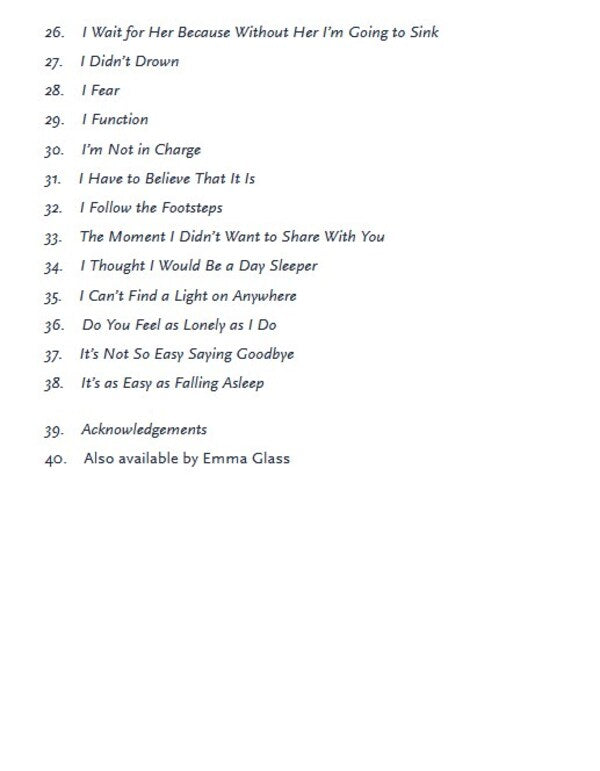 26. I Wait for Her Because Without Her I'm Going to Sink
27. I Didn't Drown
28. I Fear
29. I Function
30. I'm Not in Charge
31. I Have to Believe That It Is
32. I Follow the Footsteps
33. The Moment I Didn't Want to Share With You
34. I Thought I Would Be a Day Sleeper
35. I Can't Find a Light on Anywhere
36. Do You Feel as Lonely as I Do
37. It's Not So Easy Saying Goodbye
38. It's as Easy as Falling Asleep

39. Acknowledgements
40. Also available by Emma Glass